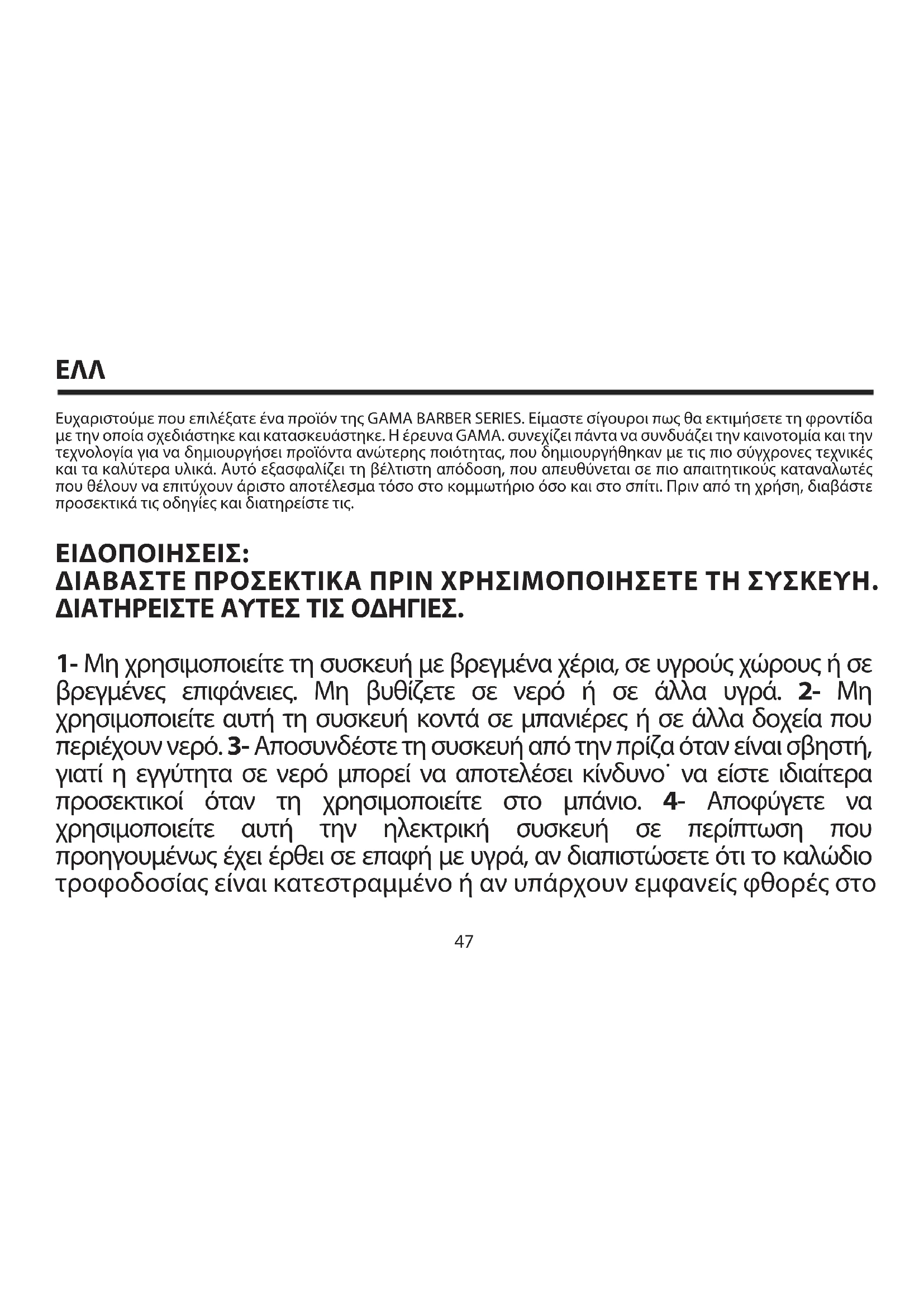 ΕΛΛ

Ευχαριστούμε που επιλέξατε ένα προϊόν της GAMA BARBER SERIES. Είμαστε σίγουροι πως θα εκτιμήσετε τη φροντίδα με την οποία σχεδιάστηκε και κατασκευάστηκε. Η έρευνα GAMA. συνεχίζει πάντα να συνδυάζει την καινοτομία και την τεχνολογία για να δημιουργήσει προϊόντα ανώτερης ποιότητας, που δημιουργήθηκαν με τις πιο σύγχρονες τεχνικές και τα καλύτερα υλικά. Αυτό εξασφαλίζει τη βέλτιστη απόδοση, που απευθύνεται σε πιο απαιτητικούς καταναλωτές που θέλουν να επιτύχουν άριστο αποτέλεσμα τόσο στο κομμωτήριο όσο και στο σπίτι. Πριν από τη χρήση, διαβάστε προσεκτικά τις οδηγίες και διατηρείστε τις.

ΕΙΔΟΠΟΙΗΣΕΙΣ:
ΔΙΑΒΑΣΤΕ ΠΡΟΣΕΚΤΙΚΑ ΠΡΙΝ ΧΡΗΣΙΜΟΠΟΙΗΣΕΤΕ ΤΗ ΣΥΣΚΕΥΗ.
ΔΙΑΤΗΡΕΙΣΤΕ ΑΥΤΕΣ ΤΙΣ ΟΔΗΓΙΕΣ.

1- Μη χρησιμοποιείτε τη συσκευή με βρεγμένα χέρια, σε υγρούς χώρους ή σε βρεγμένες επιφάνειες. Μη βυθίζετε σε νερό ή σε άλλα υγρά. 2- Μη χρησιμοποιείτε αυτή τη συσκευή κοντά σε μπανιέρες ή σε άλλα δοχεία που περιέχουν νερό. 3- Αποσυνδέστε τη συσκευή από την πρίζα όταν είναι σβηστή, γιατί η εγγύτητα σε νερό μπορεί να αποτελέσει κίνδυνο˙ να είστε ιδιαίτερα προσεκτικοί όταν τη χρησιμοποιείτε στο μπάνιο. 4- Αποφύγετε να χρησιμοποιείτε αυτή την ηλεκτρική συσκευή σε περίπτωση που προηγουμένως έχει έρθει σε επαφή με υγρά, αν διαπιστώσετε ότι το καλώδιο τροφοδοσίας είναι κατεστραμμένο ή αν υπάρχουν εμφανείς φθορές στο

47